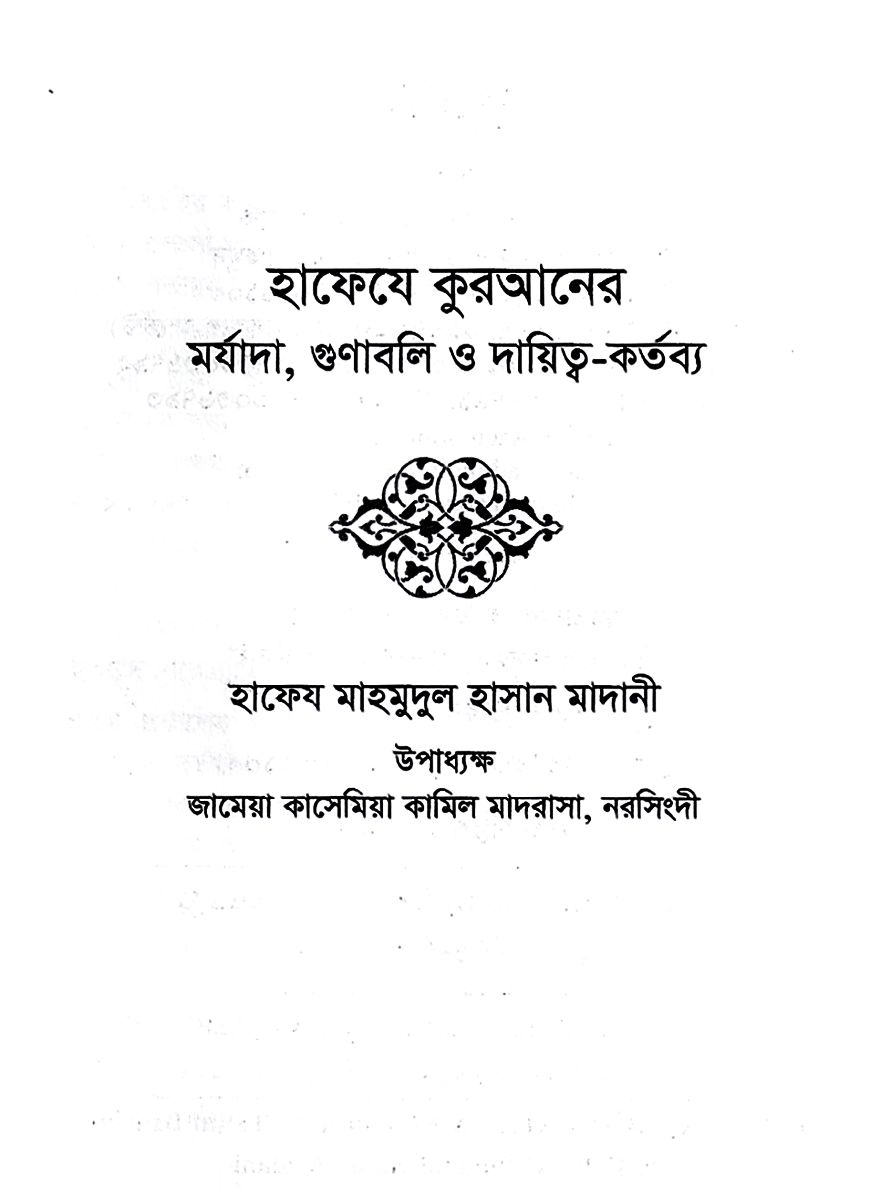 হাফেযে কুরআনের
মর্যাদা, গুণাবলি ও দায়িত্ব-কর্তব্য

হাফেয মাহমুদুল হাসান মাদানী
উপাধ্যক্ষ
জামেয়া কাসেমিয়া কামিল মাদরাসা, নরসিংদী